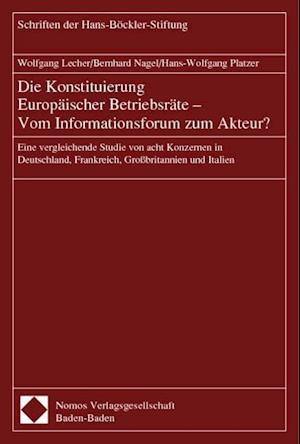 Schriften der Hans-Böckler-Stiftung

Wolfgang Lecher/Bernhard Nagel/Hans-Wolfgang Platzer

Die Konstituierung Europäischer Betriebsräte – Vom Informationsforum zum Akteur?

Eine vergleichende Studie von acht Konzernen in Deutschland, Frankreich, Großbritannien und Italien

Nomos Verlagsgesellschaft
Baden-Baden